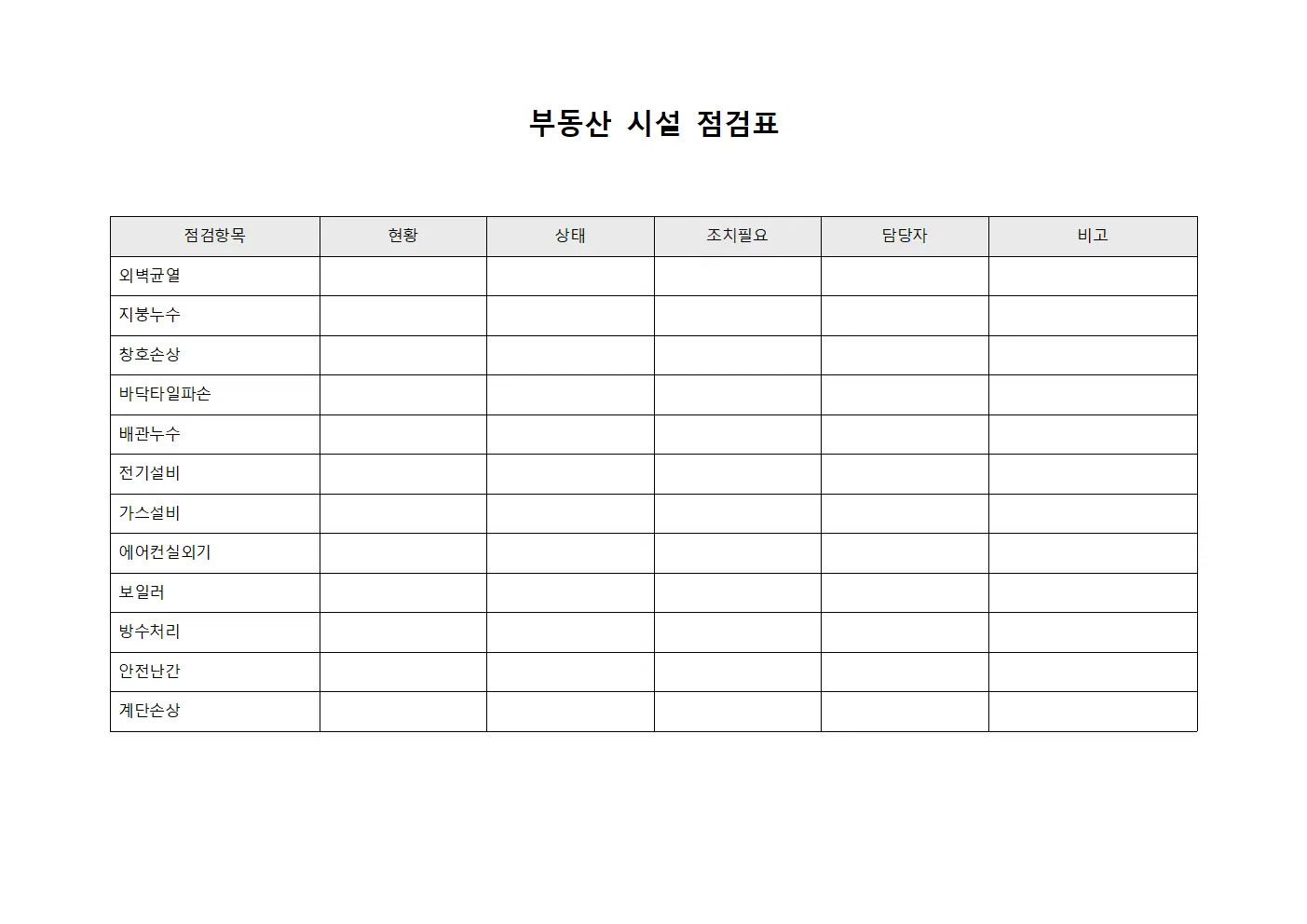 부동산 시설 점검표

| 점검항목 | 현황 | 상태 | 조치필요 | 담당자 | 비고 |
|---|---|---|---|---|---|
| 외벽균열 | | | | | |
| 지붕누수 | | | | | |
| 창호손상 | | | | | |
| 바닥타일파손 | | | | | |
| 배관누수 | | | | | |
| 전기설비 | | | | | |
| 가스설비 | | | | | |
| 에어컨실외기 | | | | | |
| 보일러 | | | | | |
| 방수처리 | | | | | |
| 안전난간 | | | | | |
| 계단손상 | | | | | |